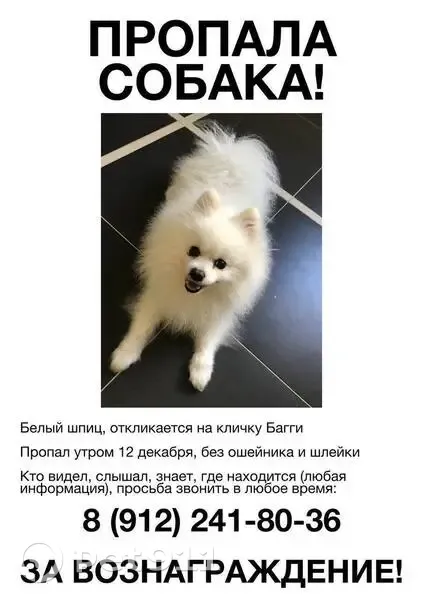 ПРОПАЛА
СОБАКА!

Белый шпиц, откликается на кличку Багги

Пропал утром 12 декабря, без ошейника и шлейки

Кто видел, слышал, знает, где находится (любая информация), просьба звонить в любое время:

8 (912) 241-80-36

ЗА ВОЗНАГРАЖДЕНИЕ!

Pet911